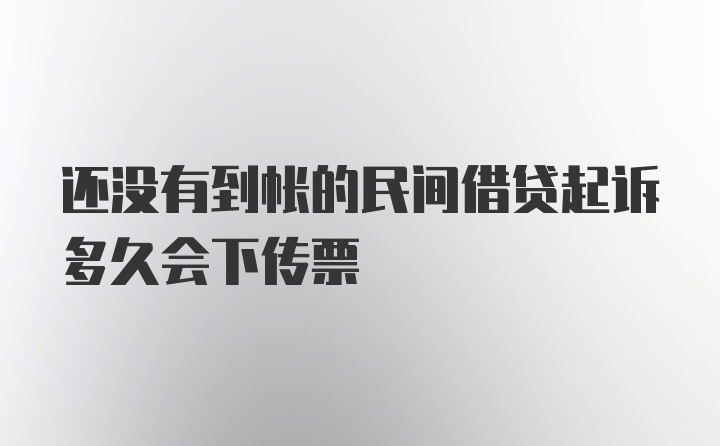 还没有到帐的民间借贷起诉多久会下传票